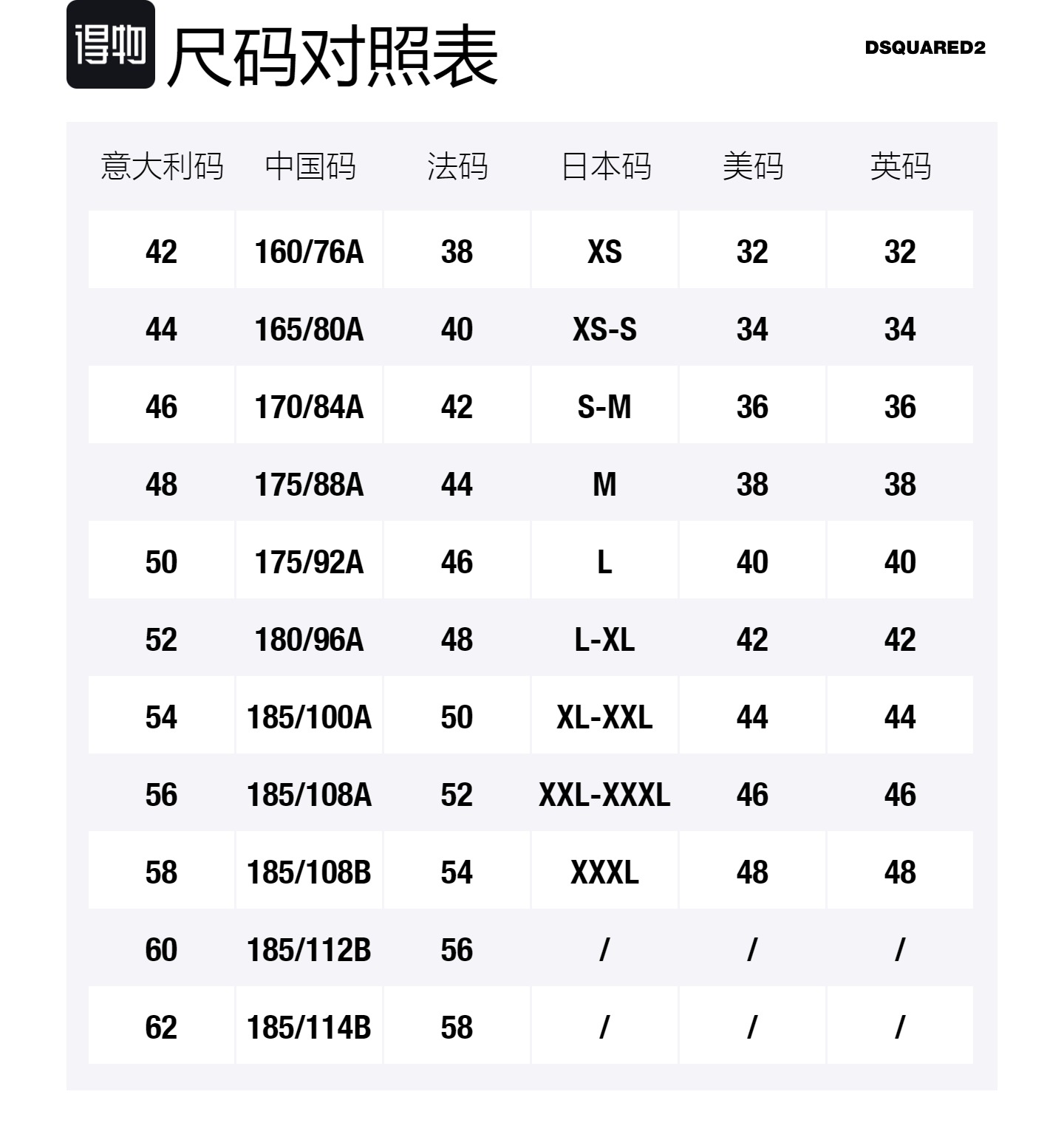 得物 尺码对照表

DSQUARED2

| 意大利码 | 中国码 | 法码 | 日本码 | 美码 | 英码 |
|---|---|---|---|---|---|
| 42 | 160/76A | 38 | XS | 32 | 32 |
| 44 | 165/80A | 40 | XS-S | 34 | 34 |
| 46 | 170/84A | 42 | S-M | 36 | 36 |
| 48 | 175/88A | 44 | M | 38 | 38 |
| 50 | 175/92A | 46 | L | 40 | 40 |
| 52 | 180/96A | 48 | L-XL | 42 | 42 |
| 54 | 185/100A | 50 | XL-XXL | 44 | 44 |
| 56 | 185/108A | 52 | XXL-XXXL | 46 | 46 |
| 58 | 185/108B | 54 | XXXL | 48 | 48 |
| 60 | 185/112B | 56 | / | / | / |
| 62 | 185/114B | 58 | / | / | / |